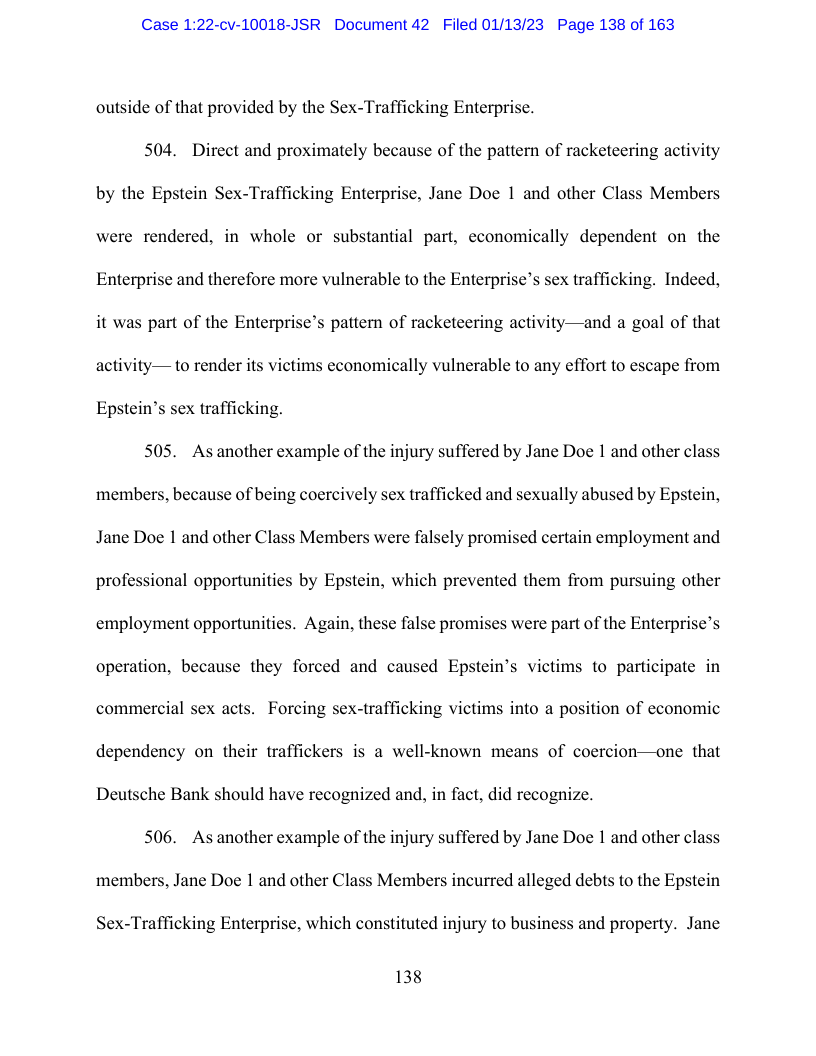 Case 1:22-cv-10018-JSR Document 42 Filed 01/13/23 Page 138 of 163

outside of that provided by the Sex-Trafficking Enterprise.

504. Direct and proximately because of the pattern of racketeering activity by the Epstein Sex-Trafficking Enterprise, Jane Doe 1 and other Class Members were rendered, in whole or substantial part, economically dependent on the Enterprise and therefore more vulnerable to the Enterprise's sex trafficking. Indeed, it was part of the Enterprise's pattern of racketeering activity—and a goal of that activity— to render its victims economically vulnerable to any effort to escape from Epstein's sex trafficking.

505. As another example of the injury suffered by Jane Doe 1 and other class members, because of being coercively sex trafficked and sexually abused by Epstein, Jane Doe 1 and other Class Members were falsely promised certain employment and professional opportunities by Epstein, which prevented them from pursuing other employment opportunities. Again, these false promises were part of the Enterprise's operation, because they forced and caused Epstein's victims to participate in commercial sex acts. Forcing sex-trafficking victims into a position of economic dependency on their traffickers is a well-known means of coercion—one that Deutsche Bank should have recognized and, in fact, did recognize.

506. As another example of the injury suffered by Jane Doe 1 and other class members, Jane Doe 1 and other Class Members incurred alleged debts to the Epstein Sex-Trafficking Enterprise, which constituted injury to business and property. Jane

138